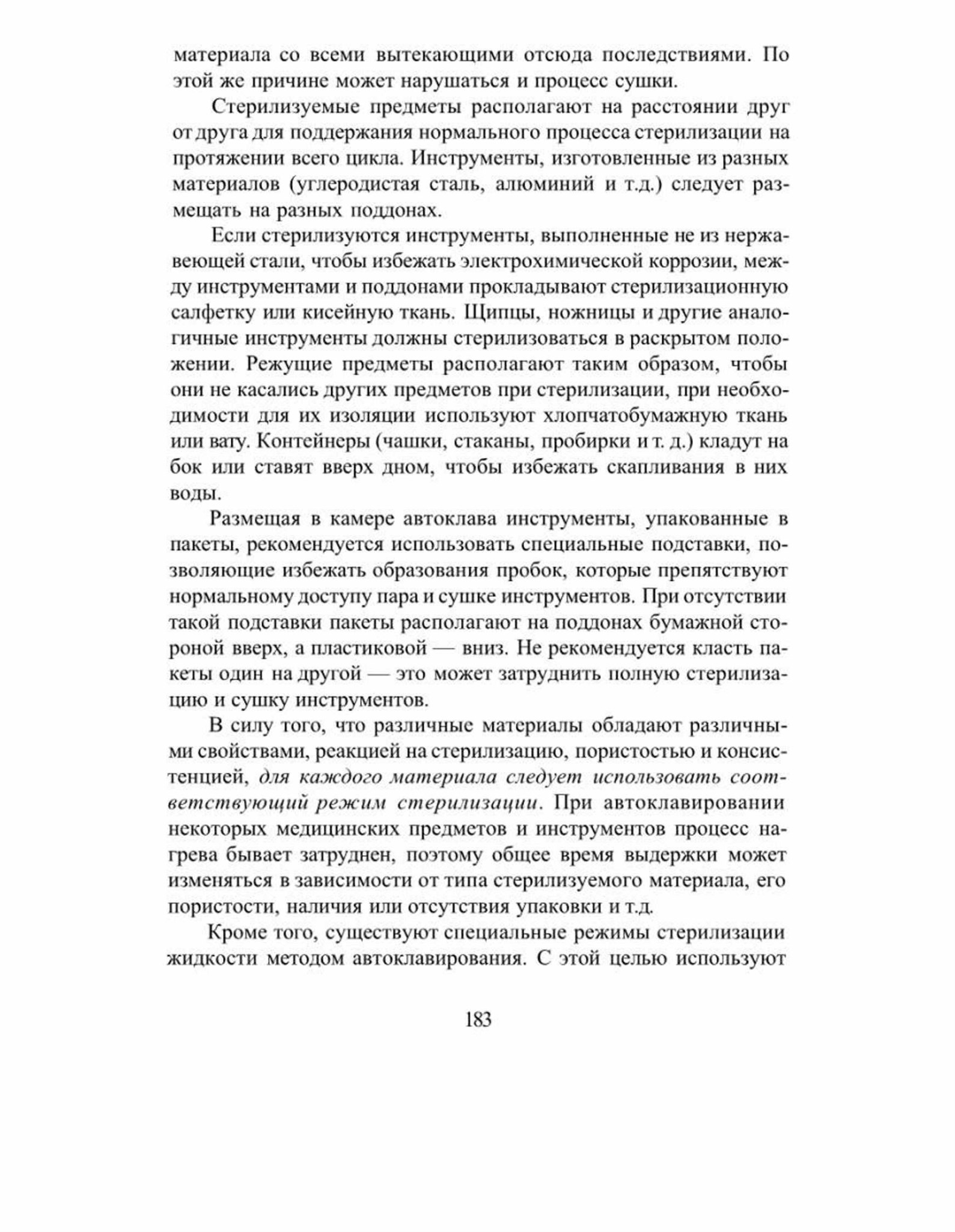 материала со всеми вытекающими отсюда последствиями. По этой же причине может нарушаться и процесс сушки.

Стерилизуемые предметы располагают на расстоянии друг от друга для поддержания нормального процесса стерилизации на протяжении всего цикла. Инструменты, изготовленные из разных материалов (углеродистая сталь, алюминий и т.д.) следует размещать на разных поддонах.

Если стерилизуются инструменты, выполненные не из нержавеющей стали, чтобы избежать электрохимической коррозии, между инструментами и поддонами прокладывают стерилизационную салфетку или кисейную ткань. Щипцы, ножницы и другие аналогичные инструменты должны стерилизоваться в раскрытом положении. Режущие предметы располагают таким образом, чтобы они не касались других предметов при стерилизации, при необходимости для их изоляции используют хлопчатобумажную ткань или вату. Контейнеры (чашки, стаканы, пробирки и т. д.) кладут на бок или ставят вверх дном, чтобы избежать скапливания в них воды.

Размещая в камере автоклава инструменты, упакованные в пакеты, рекомендуется использовать специальные подставки, позволяющие избежать образования пробок, которые препятствуют нормальному доступу пара и сушке инструментов. При отсутствии такой подставки пакеты располагают на поддонах бумажной стороной вверх, а пластиковой — вниз. Не рекомендуется класть пакеты один на другой — это может затруднить полную стерилизацию и сушку инструментов.

В силу того, что различные материалы обладают различными свойствами, реакцией на стерилизацию, пористостью и консистенцией, для каждого материала следует использовать соответствующий режим стерилизации. При автоклавировании некоторых медицинских предметов и инструментов процесс нагрева бывает затруднен, поэтому общее время выдержки может изменяться в зависимости от типа стерилизуемого материала, его пористости, наличия или отсутствия упаковки и т.д.

Кроме того, существуют специальные режимы стерилизации жидкости методом автоклавирования. С этой целью используют

183